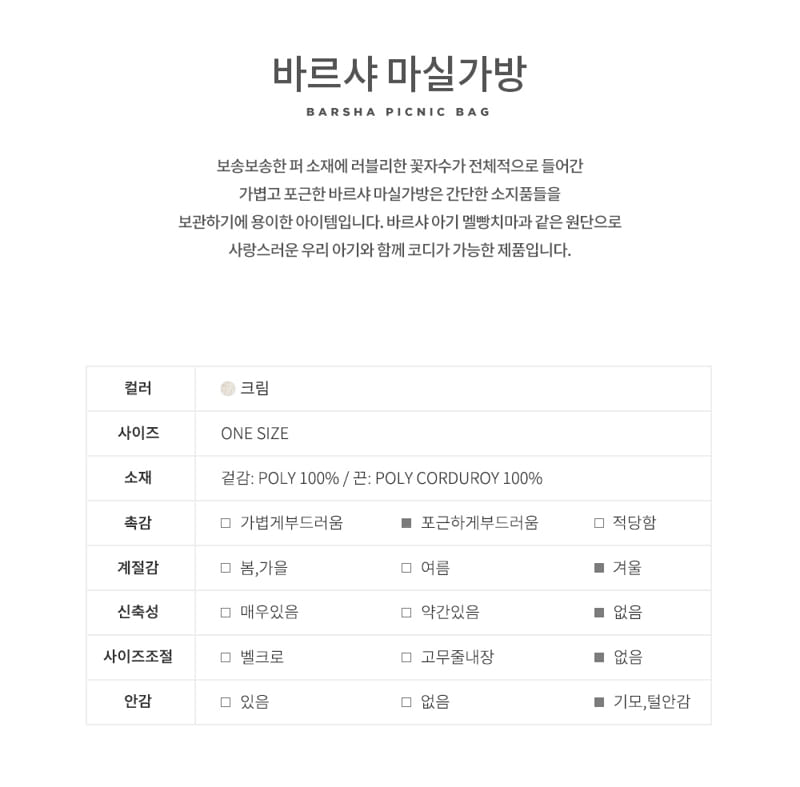 바르샤 마실가방

BARSHA PICNIC BAG

보송보송한 퍼 소재에 러블리한 꽃자수가 전체적으로 들어간
가볍고 포근한 바르샤 마실가방은 간단한 소지품들을
보관하기에 용이한 아이템입니다. 바르샤 아기 멜빵치마과 같은 원단으로
사랑스러운 우리 아기와 함께 코디가 가능한 제품입니다.

| 컬러 | 크림 | | |
|---|---|---|---|
| 사이즈 | ONE SIZE | | |
| 소재 | 겉감: POLY 100% / 끈: POLY CORDUROY 100% | | |
| 촉감 | □ 가볍게부드러움 | ■ 포근하게부드러움 | □ 적당함 |
| 계절감 | □ 봄,가을 | □ 여름 | ■ 겨울 |
| 신축성 | □ 매우있음 | □ 약간있음 | ■ 없음 |
| 사이즈조절 | □ 벨크로 | □ 고무줄내장 | ■ 없음 |
| 안감 | □ 있음 | □ 없음 | ■ 기모,털안감 |